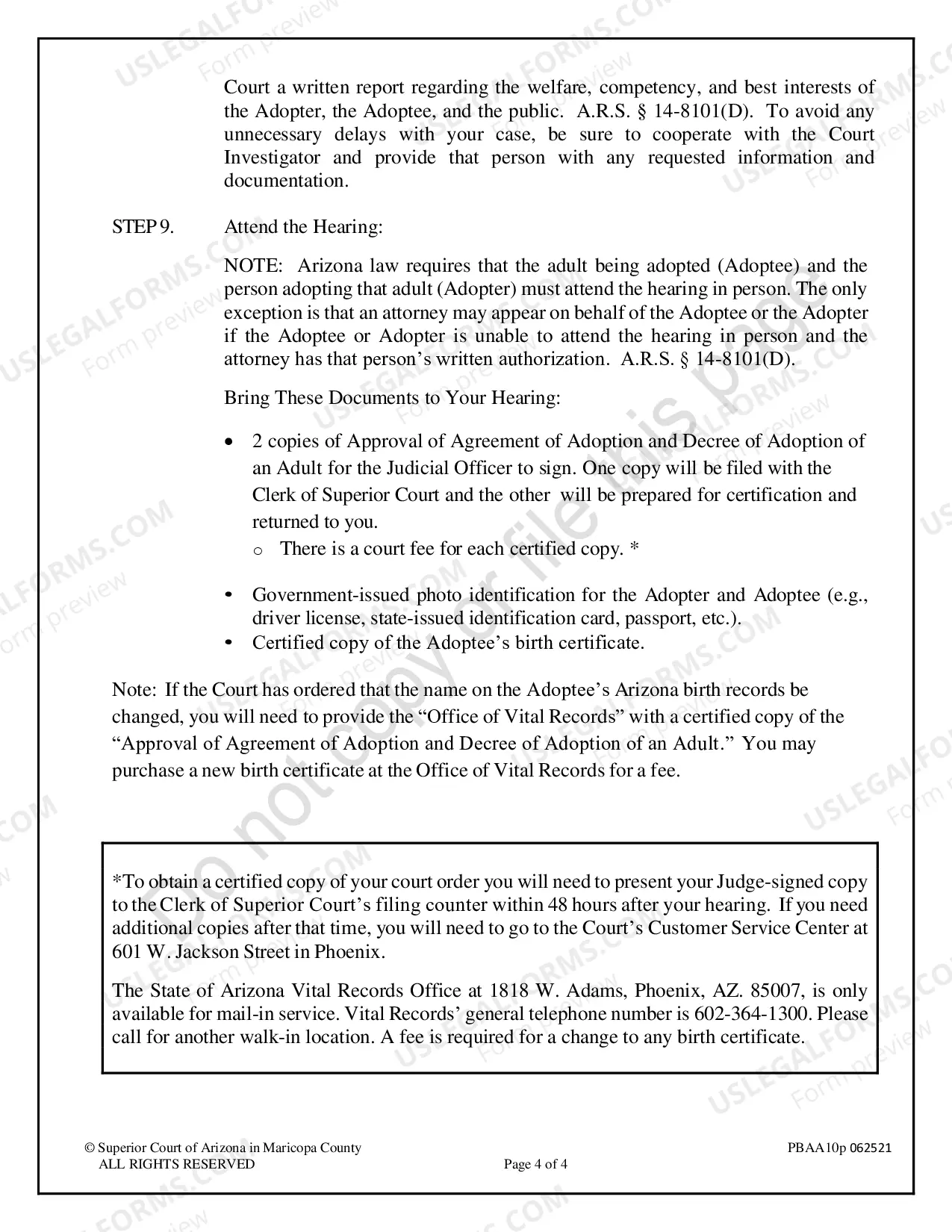 Court a written report regarding the welfare, competency, and best interests of the Adopter, the Adoptee, and the public. A.R.S. § 14-8101(D). To avoid any unnecessary delays with your case, be sure to cooperate with the Court Investigator and provide that person with any requested information and documentation.

STEP 9. Attend the Hearing:

NOTE: Arizona law requires that the adult being adopted (Adoptee) and the person adopting that adult (Adopter) must attend the hearing in person. The only exception is that an attorney may appear on behalf of the Adoptee or the Adopter if the Adoptee or Adopter is unable to attend the hearing in person and the attorney has that person's written authorization. A.R.S. § 14-8101(D).

Bring These Documents to Your Hearing:

• 2 copies of Approval of Agreement of Adoption and Decree of Adoption of an Adult for the Judicial Officer to sign. One copy will be filed with the Clerk of Superior Court and the other will be prepared for certification and returned to you.
o There is a court fee for each certified copy. *

• Government-issued photo identification for the Adopter and Adoptee (e.g., driver license, state-issued identification card, passport, etc.).
• Certified copy of the Adoptee's birth certificate.

Note: If the Court has ordered that the name on the Adoptee's Arizona birth records be changed, you will need to provide the "Office of Vital Records" with a certified copy of the "Approval of Agreement of Adoption and Decree of Adoption of an Adult." You may purchase a new birth certificate at the Office of Vital Records for a fee.

*To obtain a certified copy of your court order you will need to present your Judge-signed copy to the Clerk of Superior Court's filing counter within 48 hours after your hearing. If you need additional copies after that time, you will need to go to the Court's Customer Service Center at 601 W. Jackson Street in Phoenix.

The State of Arizona Vital Records Office at 1818 W. Adams, Phoenix, AZ. 85007, is only available for mail-in service. Vital Records' general telephone number is 602-364-1300. Please call for another walk-in location. A fee is required for a change to any birth certificate.

© Superior Court of Arizona in Maricopa County
ALL RIGHTS RESERVED
Page 4 of 4
PBAA10p 062521

USLEGALFORMS.COM Form preview

Do not copy or file this page